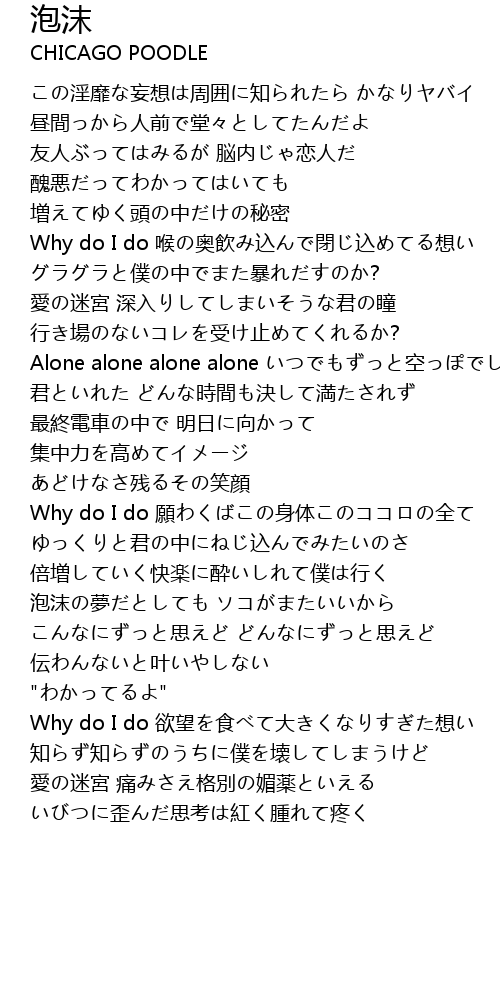 泡沫
CHICAGO POODLE

この淫靡な妄想は周囲に知られたら かなりヤバイ
昼間っから人前で堂々としてたんだよ
友人ぶってはみるが 脳内じゃ恋人だ
醜悪だってわかってはいても
増えてゆく頭の中だけの秘密
Why do I do 喉の奥飲み込んで閉じ込めてる想い
グラグラと僕の中でまた暴れだすのか?
愛の迷宮 深入りしてしまいそうな君の瞳
行き場のないコレを受け止めてくれるか?
Alone alone alone alone いつでもずっと空っぽでし
君といれた どんな時間も決して満たされず
最終電車の中で 明日に向かって
集中力を高めてイメージ
あどけなさ残るその笑顔
Why do I do 願わくばこの身体このココロの全て
ゆっくりと君の中にねじ込んでみたいのさ
倍増していく快楽に酔いしれて僕は行く
泡沫の夢だとしても ソコがまたいいから
こんなにずっと思えど どんなにずっと思えど
伝わんないと叶いやしない
"わかってるよ"
Why do I do 欲望を食べて大きくなりすぎた想い
知らず知らずのうちに僕を壊してしまうけど
愛の迷宮 痛みさえ格別の媚薬といえる
いびつに歪んだ思考は紅く腫れて疼く